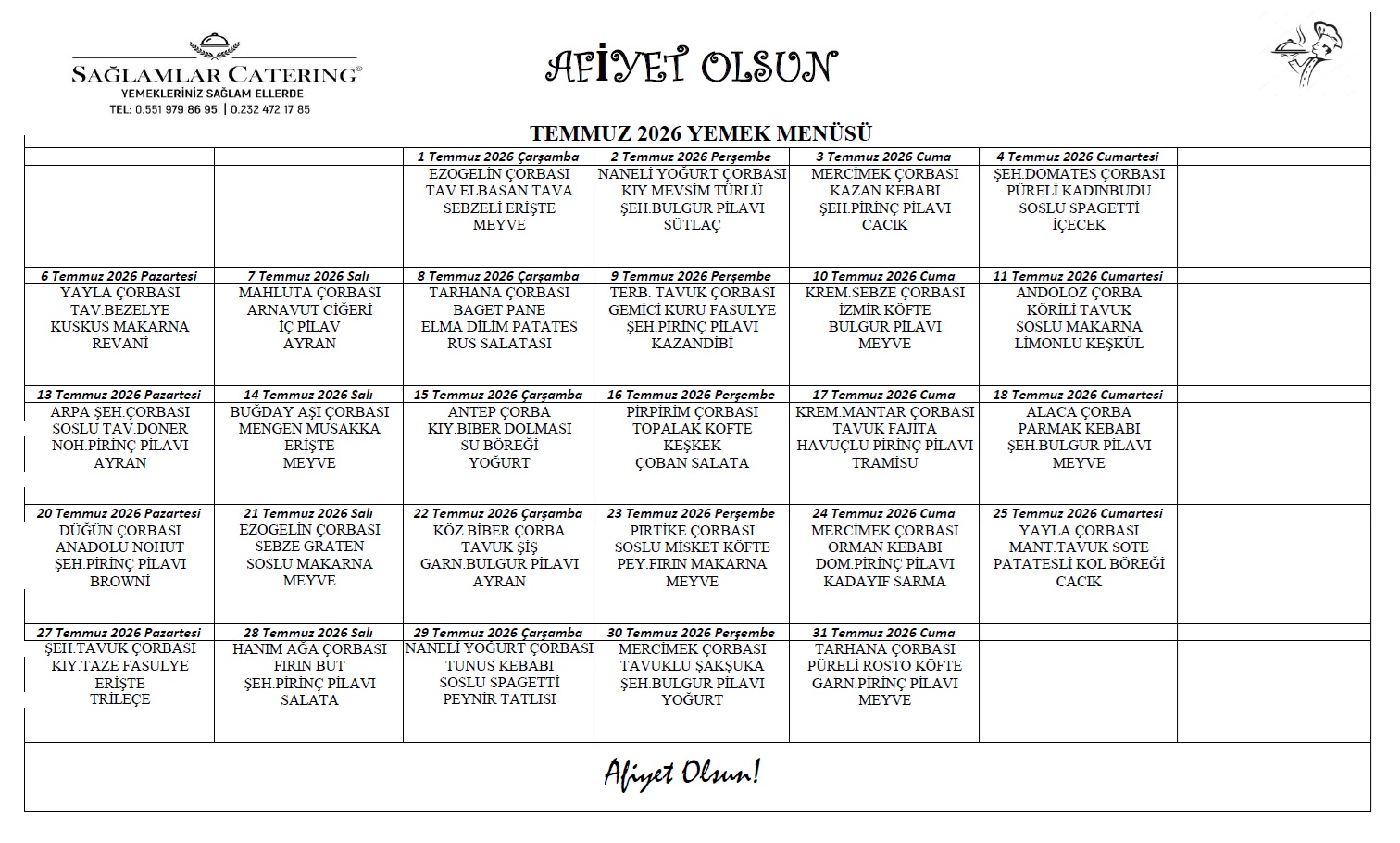 SAĞLAMLAR CATERING®
YEMEKLERİNİZ SAĞLAM ELLERDE
TEL: 0.551 979 86 95 | 0.232 472 17 85

AFİYET OLSUN

TEMMUZ 2026 YEMEK MENÜSÜ

| | | 1 Temmuz 2026 Çarşamba | 2 Temmuz 2026 Perşembe | 3 Temmuz 2026 Cuma | 4 Temmuz 2026 Cumartesi | |
|---|---|---|---|---|---|---|
| | | EZOGELİN ÇORBASI TAV.ELBASAN TAVA SEBZELİ ERİŞTE MEYVE | NANELİ YOĞURT ÇORBASI KIY.MEVSİM TÜRLÜ ŞEH.BULGUR PİLAVI SÜTLAÇ | MERCİMEK ÇORBASI KAZAN KEBABI ŞEH.PİRİNÇ PİLAVI CACIK | ŞEH.DOMATES ÇORBASI PÜRELİ KADINBUDU SOSLU SPAGETTİ İÇECEK | |
| 6 Temmuz 2026 Pazartesi | 7 Temmuz 2026 Salı | 8 Temmuz 2026 Çarşamba | 9 Temmuz 2026 Perşembe | 10 Temmuz 2026 Cuma | 11 Temmuz 2026 Cumartesi | |
| YAYLA ÇORBASI TAV.BEZELYE KUSKUS MAKARNA REVANİ | MAHLUTA ÇORBASI ARNAVUT CİĞERİ İÇ PİLAV AYRAN | TARHANA ÇORBASI BAGET PANE ELMA DİLİM PATATES RUS SALATASI | TERB. TAVUK ÇORBASI GEMİCİ KURU FASULYE ŞEH.PİRİNÇ PİLAVI KAZANDİBİ | KREM.SEBZE ÇORBASI İZMİR KÖFTE BULGUR PİLAVI MEYVE | ANDOLOZ ÇORBA KÖRİLİ TAVUK SOSLU MAKARNA LİMONLU KEŞKÜL | |
| 13 Temmuz 2026 Pazartesi | 14 Temmuz 2026 Salı | 15 Temmuz 2026 Çarşamba | 16 Temmuz 2026 Perşembe | 17 Temmuz 2026 Cuma | 18 Temmuz 2026 Cumartesi | |
| ARPA ŞEH.ÇORBASI SOSLU TAV.DÖNER NOH.PİRİNÇ PİLAVI AYRAN | BUĞDAY AŞI ÇORBASI MENGEN MUSAKKA ERİŞTE MEYVE | ANTEP ÇORBA KIY.BİBER DOLMASI SU BÖREĞİ YOĞURT | PİRPİRİM ÇORBASI TOPALAK KÖFTE KEŞKEK ÇOBAN SALATA | KREM.MANTAR ÇORBASI TAVUK FAJİTA HAVUÇLU PİRİNÇ PİLAVI TRAMİSU | ALACA ÇORBA PARMAK KEBABI ŞEH.BULGUR PİLAVI MEYVE | |
| 20 Temmuz 2026 Pazartesi | 21 Temmuz 2026 Salı | 22 Temmuz 2026 Çarşamba | 23 Temmuz 2026 Perşembe | 24 Temmuz 2026 Cuma | 25 Temmuz 2026 Cumartesi | |
| DÜĞÜN ÇORBASI ANADOLU NOHUT ŞEH.PİRİNÇ PİLAVI BROWNİ | EZOGELİN ÇORBASI SEBZE GRATEN SOSLU MAKARNA MEYVE | KÖZ BİBER ÇORBA TAVUK ŞİŞ GARN.BULGUR PİLAVI AYRAN | PIRTİKE ÇORBASI SOSLU MİSKET KÖFTE PEY.FIRIN MAKARNA MEYVE | MERCİMEK ÇORBASI ORMAN KEBABI DOM.PİRİNÇ PİLAVI KADAYIF SARMA | YAYLA ÇORBASI MANT.TAVUK SOTE PATATESLİ KOL BÖREĞİ CACIK | |
| 27 Temmuz 2026 Pazartesi | 28 Temmuz 2026 Salı | 29 Temmuz 2026 Çarşamba | 30 Temmuz 2026 Perşembe | 31 Temmuz 2026 Cuma | | |
| ŞEH.TAVUK ÇORBASI KIY.TAZE FASULYE ERİŞTE TRİLEÇE | HANIM AĞA ÇORBASI FIRIN BUT ŞEH.PİRİNÇ PİLAVI SALATA | NANELİ YOĞURT ÇORBASI TUNUS KEBABI SOSLU SPAGETTİ PEYNİR TATLISI | MERCİMEK ÇORBASI TAVUKLU ŞAKŞUKA ŞEH.BULGUR PİLAVI YOĞURT | TARHANA ÇORBASI PÜRELİ ROSTO KÖFTE GARN.PİRİNÇ PİLAVI MEYVE | | |

Afiyet Olsun!